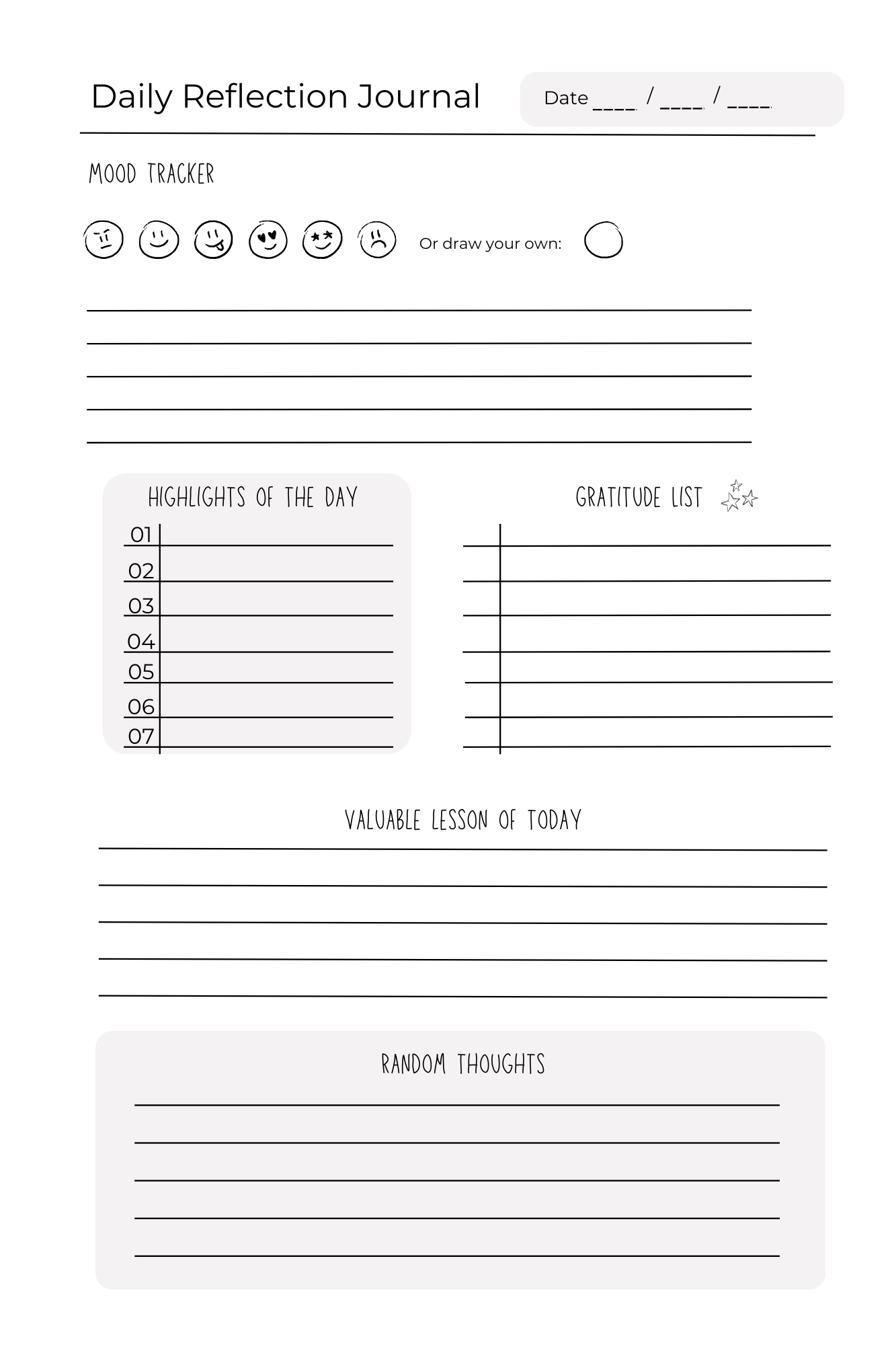 Daily Reflection Journal

Date ____ / ____ / ____

MOOD TRACKER

Or draw your own:

HIGHLIGHTS OF THE DAY

01
02
03
04
05
06
07

GRATITUDE LIST

VALUABLE LESSON OF TODAY

RANDOM THOUGHTS